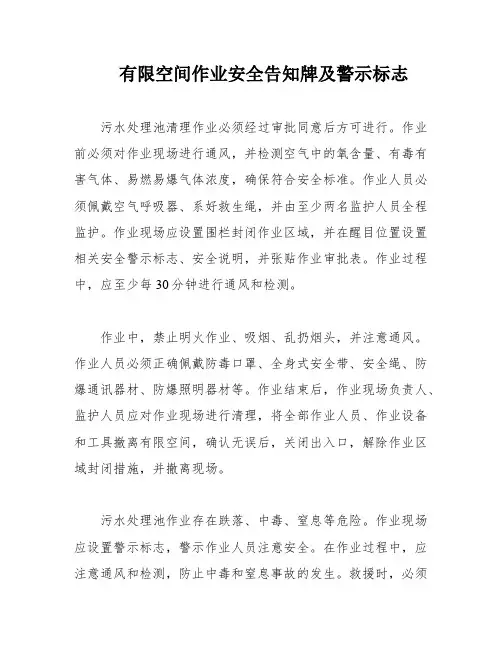 有限空间作业安全告知牌及警示标志

污水处理池清理作业必须经过审批同意后方可进行。作业前必须对作业现场进行通风，并检测空气中的氧含量、有毒有害气体、易燃易爆气体浓度，确保符合安全标准。作业人员必须佩戴空气呼吸器、系好救生绳，并由至少两名监护人员全程监护。作业现场应设置围栏封闭作业区域，并在醒目位置设置相关安全警示标志、安全说明，并张贴作业审批表。作业过程中，应至少每30分钟进行通风和检测。

作业中，禁止明火作业、吸烟、乱扔烟头，并注意通风。作业人员必须正确佩戴防毒口罩、全身式安全带、安全绳、防爆通讯器材、防爆照明器材等。作业结束后，作业现场负责人、监护人员应对作业现场进行清理，将全部作业人员、作业设备和工具撤离有限空间，确认无误后，关闭出入口，解除作业区域封闭措施，并撤离现场。

污水处理池作业存在跌落、中毒、窒息等危险。作业现场应设置警示标志，警示作业人员注意安全。在作业过程中，应注意通风和检测，防止中毒和窒息事故的发生。救援时，必须